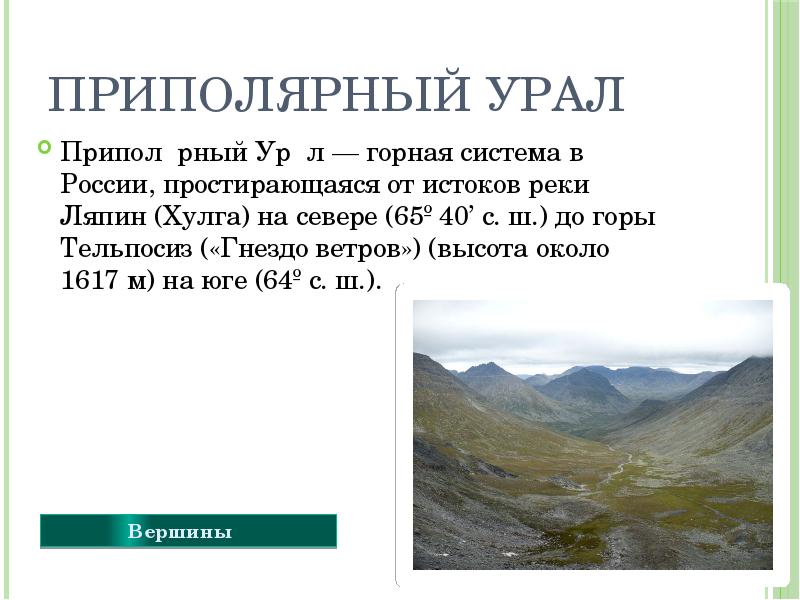 ПРИПОЛЯРНЫЙ УРАЛ

Припол рный Ур л — горная система в России, простирающаяся от истоков реки Ляпин (Хулга) на севере (65º 40’ с. ш.) до горы Тельпосиз («Гнездо ветров») (высота около 1617 м) на юге (64º с. ш.).

Вершины